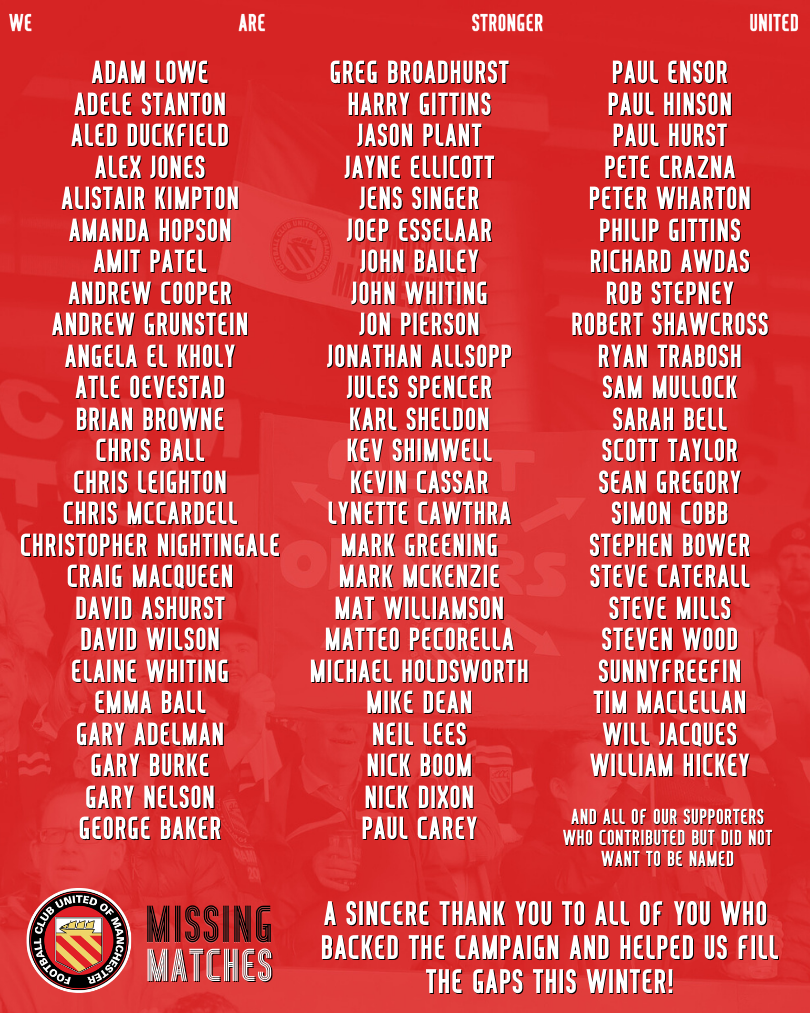 WE ARE STRONGER UNITED

ADAM LOWE
ADELE STANTON
ALED DUCKFIELD
ALEX JONES
ALISTAIR KIMPTON
AMANDA HOPSON
AMIT PATEL
ANDREW COOPER
ANDREW GRUNSTEIN
ANGELA EL KHOLY
ATLE OEVESTAD
BRIAN BROWNE
CHRIS BALL
CHRIS LEIGHTON
CHRIS MCCARDELL
CHRISTOPHER NIGHTINGALE
CRAIG MACQUEEN
DAVID ASHURST
DAVID WILSON
ELAINE WHITING
EMMA BALL
GARY ADELMAN
GARY BURKE
GARY NELSON
GEORGE BAKER

GREG BROADHURST
HARRY GITTINS
JASON PLANT
JAYNE ELLICOTT
JENS SINGER
JOEP ESSELAAR
JOHN BAILEY
JOHN WHITING
JON PIERSON
JONATHAN ALLSOPP
JULES SPENCER
KARL SHELDON
KEV SHIMWELL
KEVIN CASSAR
LYNETTE CAWTHRA
MARK GREENING
MARK MCKENZIE
MAT WILLIAMSON
MATTEO PECORELLA
MICHAEL HOLDSWORTH
MIKE DEAN
NEIL LEES
NICK BOOM
NICK DIXON
PAUL CAREY

PAUL ENSOR
PAUL HINSON
PAUL HURST
PETE CRAZNA
PETER WHARTON
PHILIP GITTINS
RICHARD AWDAS
ROB STEPNEY
ROBERT SHAWCROSS
RYAN TRABOSH
SAM MULLOCK
SARAH BELL
SCOTT TAYLOR
SEAN GREGORY
SIMON COBB
STEPHEN BOWER
STEVE CATERALL
STEVE MILLS
STEVEN WOOD
SUNNYFREEFIN
TIM MACLELLAN
WILL JACQUES
WILLIAM HICKEY

AND ALL OF OUR SUPPORTERS WHO CONTRIBUTED BUT DID NOT WANT TO BE NAMED

FOOTBALL CLUB UNITED OF MANCHESTER

MISSING MATCHES

A SINCERE THANK YOU TO ALL OF YOU WHO BACKED THE CAMPAIGN AND HELPED US FILL THE GAPS THIS WINTER!